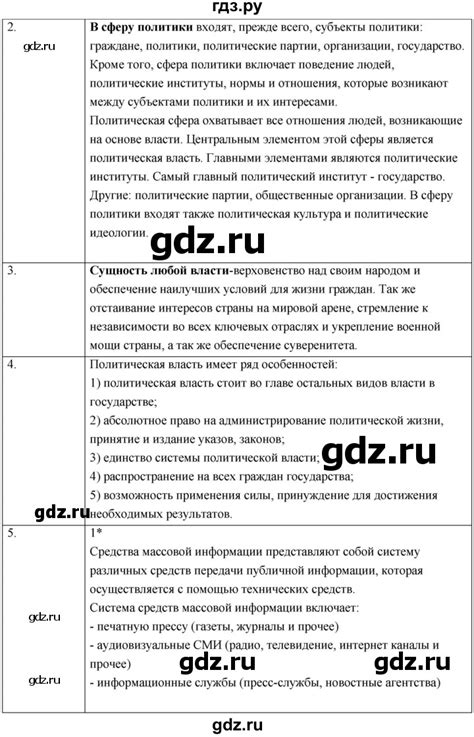 гдз.ру

| | |
|---|---|
| 2. gdz.ru | **В сферу политики** входят, прежде всего, субъекты политики: граждане, политики, политические партии, организации, государство. Кроме того, сфера политики включает поведение людей, политические институты, нормы и отношения, которые возникают между субъектами политики и их интересами. Политическая сфера охватывает все отношения людей, возникающие на основе власти. Центральным элементом этой сферы является политическая власть. Главными элементами являются политические институты. Самый главный политический институт - государство. Другие: политические партии, общественные организации. В сферу политики входят также политическая культура и политические идеологии. gdz.ru |
| 3. | **Сущность любой власти**-верховенство над своим народом и обеспечение наилучших условий для жизни граждан. Так же отстаивание интересов страны на мировой арене, стремление к независимости во всех ключевых отраслях и укрепление военной мощи страны, а так же обеспечение суверенитета. |
| 4. gdz.ru | Политическая власть имеет ряд особенностей: 1) политическая власть стоит во главе остальных видов власти в государстве; 2) абсолютное право на администрирование политической жизни, принятие и издание указов, законов; 3) единство системы политической власти; gdz.ru 4) распространение на всех граждан государства; 5) возможность применения силы, принуждение для достижения необходимых результатов. |
| 5. gdz.ru gdz.ru | 1* Средства массовой информации представляют собой систему различных средств передачи публичной информации, которая осуществляется с помощью технических средств. Система средств массовой информации включает: - печатную прессу (газеты, журналы и прочее) - аудиовизуальные СМИ (радио, телевидение, интернет каналы и прочее) gdz.ru gdz.ru - информационные службы (пресс-службы, новостные агентства) |

gdz.ru